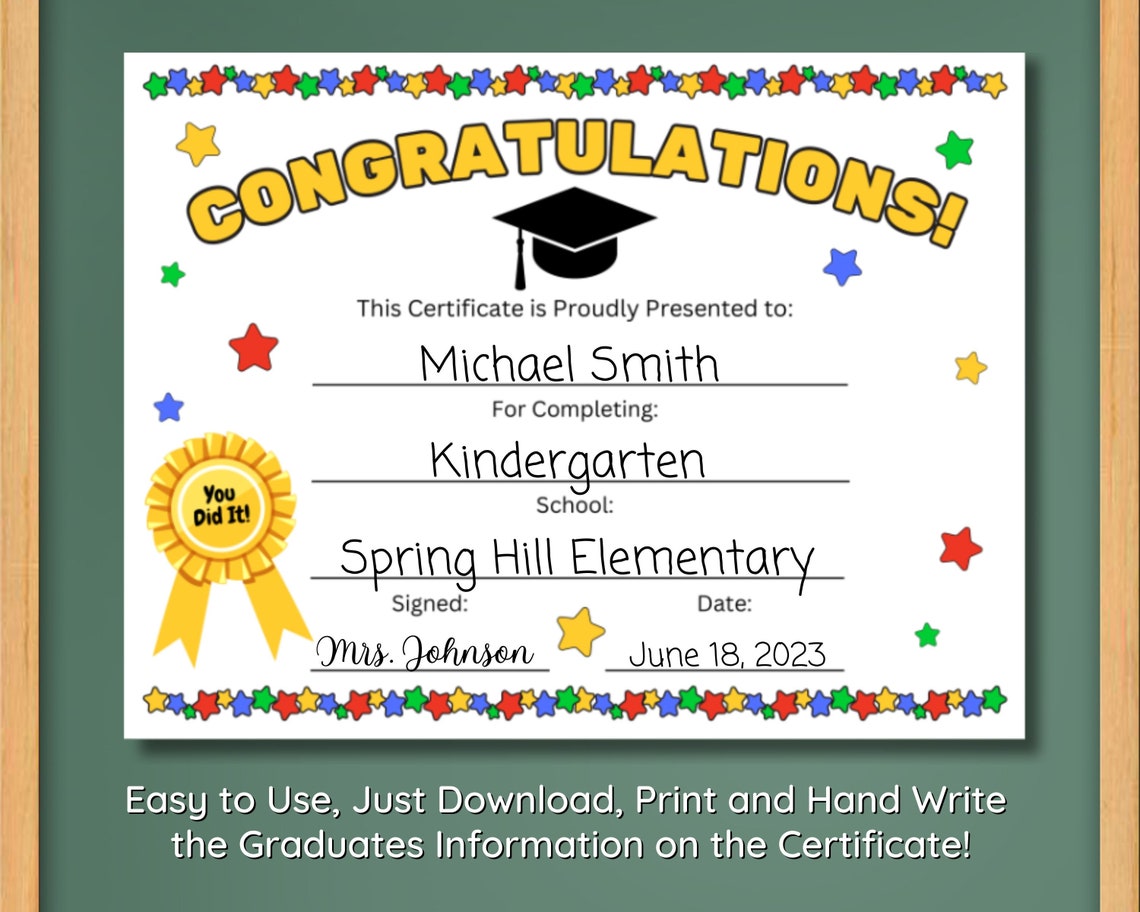 CONGRATULATIONS!

This Certificate is Proudly Presented to:

Michael Smith

For Completing:

Kindergarten

School:

Spring Hill Elementary

You Did It!

Signed:

Mrs. Johnson

Date:

June 18, 2023

Easy to Use, Just Download, Print and Hand Write the Graduates Information on the Certificate!